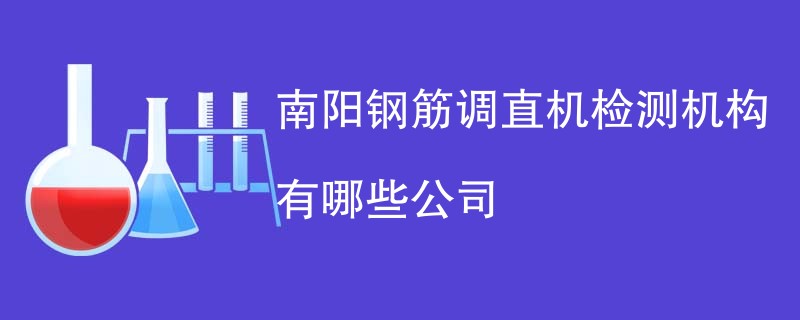 南阳钢筋调直机检测机构有哪些公司